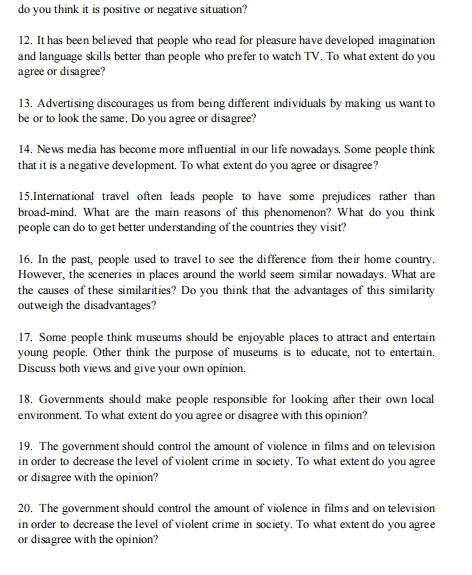 do you think it is positive or negative situation?

12. It has been believed that people who read for pleasure have developed imagination and language skills better than people who prefer to watch TV. To what extent do you agree or disagree?

13. Advertising discourages us from being different individuals by making us want to be or to look the same. Do you agree or disagree?

14. News media has become more influential in our life nowadays. Some people think that it is a negative development. To what extent do you agree or disagree?

15.International travel often leads people to have some prejudices rather than broad-mind. What are the main reasons of this phenomenon? What do you think people can do to get better understanding of the countries they visit?

16. In the past, people used to travel to see the difference from their home country. However, the sceneries in places around the world seem similar nowadays. What are the causes of these similarities? Do you think that the advantages of this similarity outweigh the disadvantages?

17. Some people think museums should be enjoyable places to attract and entertain young people. Other think the purpose of museums is to educate, not to entertain. Discuss both views and give your own opinion.

18. Governments should make people responsible for looking after their own local environment. To what extent do you agree or disagree with this opinion?

19. The government should control the amount of violence in films and on television in order to decrease the level of violent crime in society. To what extent do you agree or disagree with the opinion?

20. The government should control the amount of violence in films and on television in order to decrease the level of violent crime in society. To what extent do you agree or disagree with the opinion?